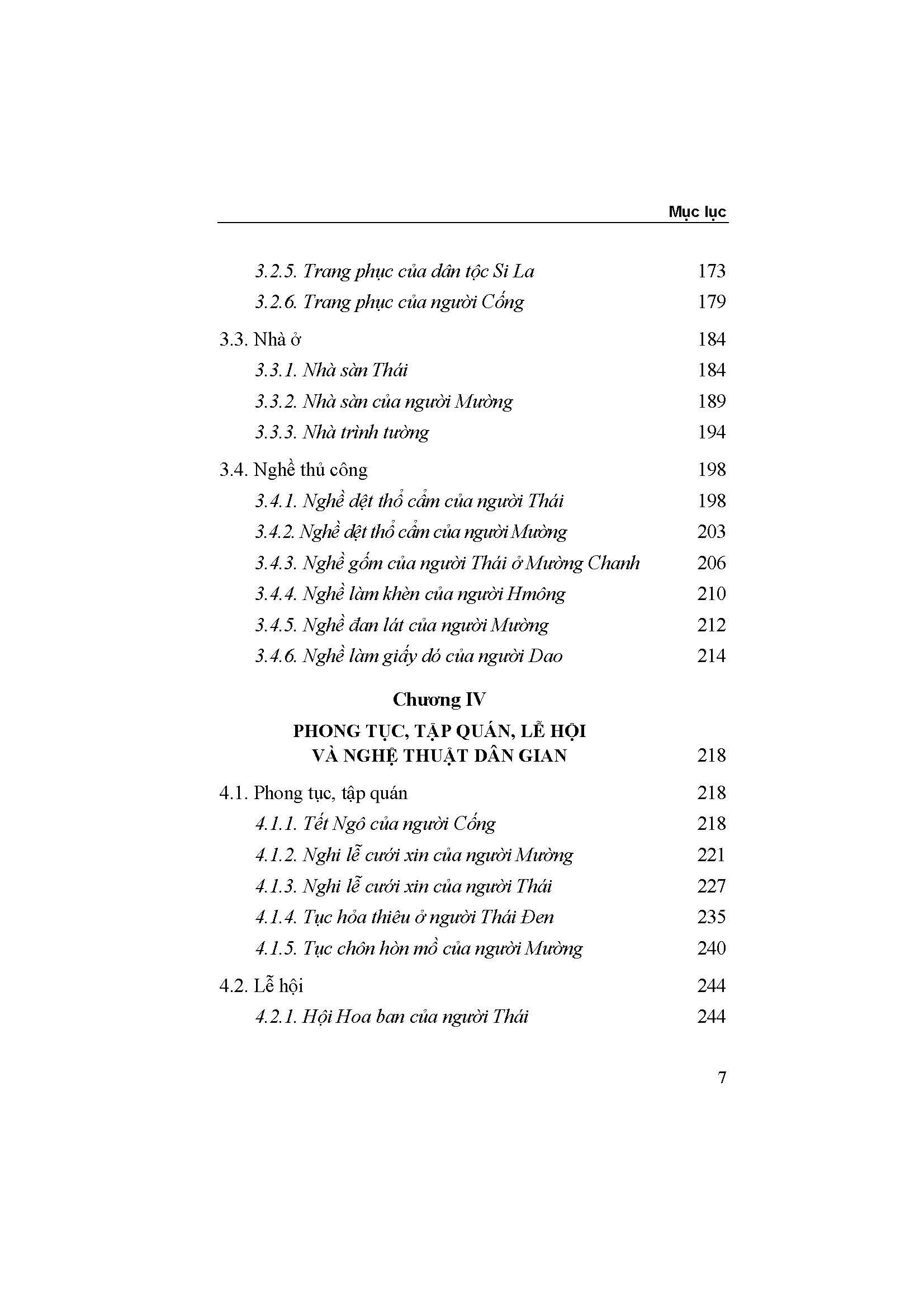 Mục lục

3.2.5. Trang phục của dân tộc Si La 173
3.2.6. Trang phục của người Cống 179

3.3. Nhà ở 184
3.3.1. Nhà sàn Thái 184
3.3.2. Nhà sàn của người Mường 189
3.3.3. Nhà trình tường 194

3.4. Nghề thủ công 198
3.4.1. Nghề dệt thổ cẩm của người Thái 198
3.4.2. Nghề dệt thổ cẩm của người Mường 203
3.4.3. Nghề gốm của người Thái ở Mường Chanh 206
3.4.4. Nghề làm khèn của người Hmông 210
3.4.5. Nghề đan lát của người Mường 212
3.4.6. Nghề làm giấy dó của người Dao 214

Chương IV

PHONG TỤC, TẬP QUÁN, LỄ HỘI
VÀ NGHỆ THUẬT DÂN GIAN 218

4.1. Phong tục, tập quán 218
4.1.1. Tết Ngô của người Cống 218
4.1.2. Nghi lễ cưới xin của người Mường 221
4.1.3. Nghi lễ cưới xin của người Thái 227
4.1.4. Tục hỏa thiêu ở người Thái Đen 235
4.1.5. Tục chôn hòn mồ của người Mường 240

4.2. Lễ hội 244
4.2.1. Hội Hoa ban của người Thái 244

7